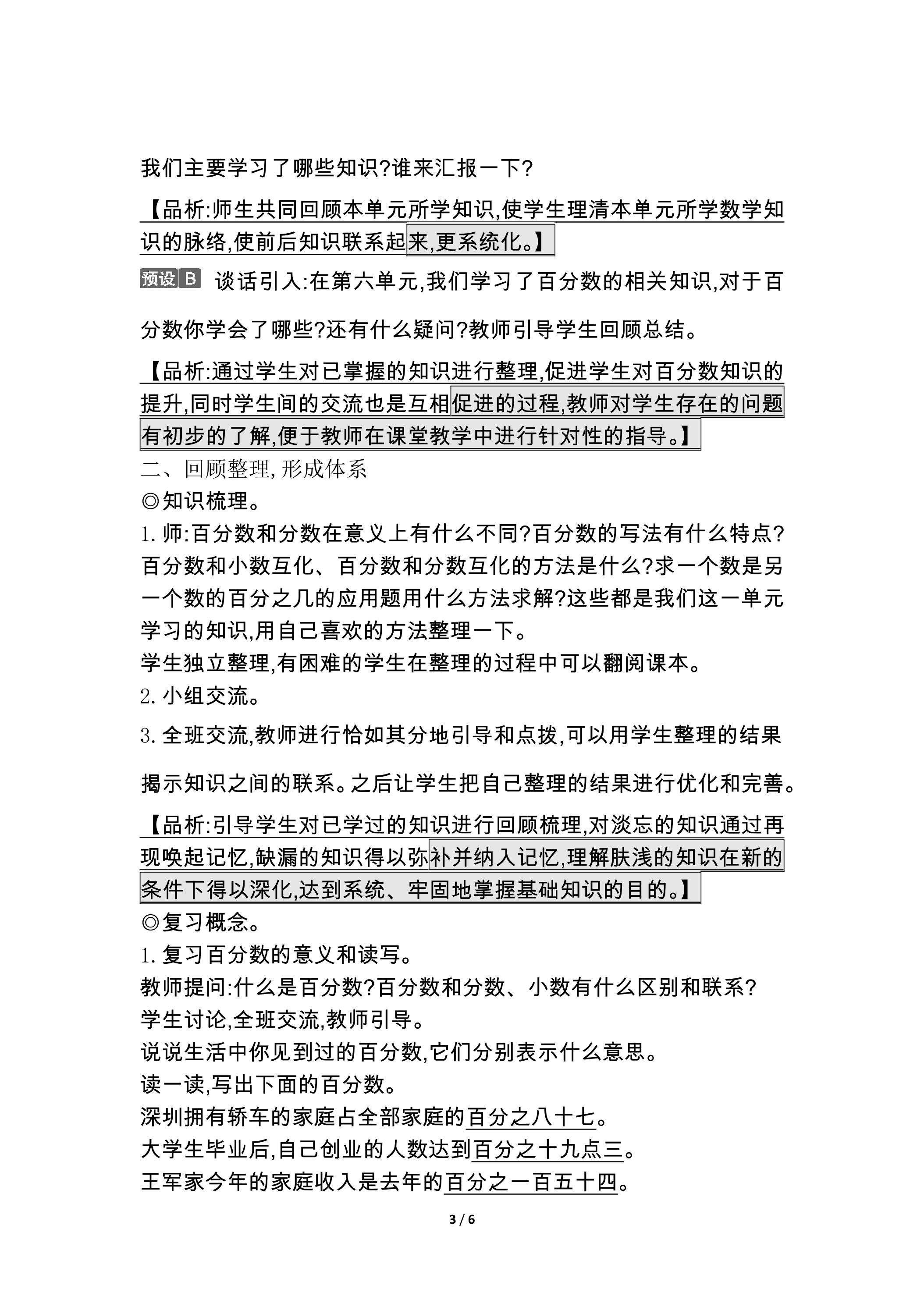 我们主要学习了哪些知识?谁来汇报一下?

【品析:师生共同回顾本单元所学知识,使学生理清本单元所学数学知识的脉络,使前后知识联系起来,更系统化。】

预设B 谈话引入:在第六单元,我们学习了百分数的相关知识,对于百分数你学会了哪些?还有什么疑问?教师引导学生回顾总结。

【品析:通过学生对已掌握的知识进行整理,促进学生对百分数知识的提升,同时学生间的交流也是互相促进的过程,教师对学生存在的问题有初步的了解,便于教师在课堂教学中进行针对性的指导。】

二、回顾整理,形成体系

◎知识梳理。

1.师:百分数和分数在意义上有什么不同?百分数的写法有什么特点?百分数和小数互化、百分数和分数互化的方法是什么?求一个数是另一个数的百分之几的应用题用什么方法求解?这些都是我们这一单元学习的知识,用自己喜欢的方法整理一下。

学生独立整理,有困难的学生在整理的过程中可以翻阅课本。

2.小组交流。

3.全班交流,教师进行恰如其分地引导和点拨,可以用学生整理的结果揭示知识之间的联系。之后让学生把自己整理的结果进行优化和完善。

【品析:引导学生对已学过的知识进行回顾梳理,对淡忘的知识通过再现唤起记忆,缺漏的知识得以弥补并纳入记忆,理解肤浅的知识在新的条件下得以深化,达到系统、牢固地掌握基础知识的目的。】

◎复习概念。

1.复习百分数的意义和读写。

教师提问:什么是百分数?百分数和分数、小数有什么区别和联系?

学生讨论,全班交流,教师引导。

说说生活中你见到过的百分数,它们分别表示什么意思。

读一读,写出下面的百分数。

深圳拥有轿车的家庭占全部家庭的百分之八十七。

大学生毕业后,自己创业的人数达到百分之十九点三。

王军家今年的家庭收入是去年的百分之一百五十四。

3 / 6